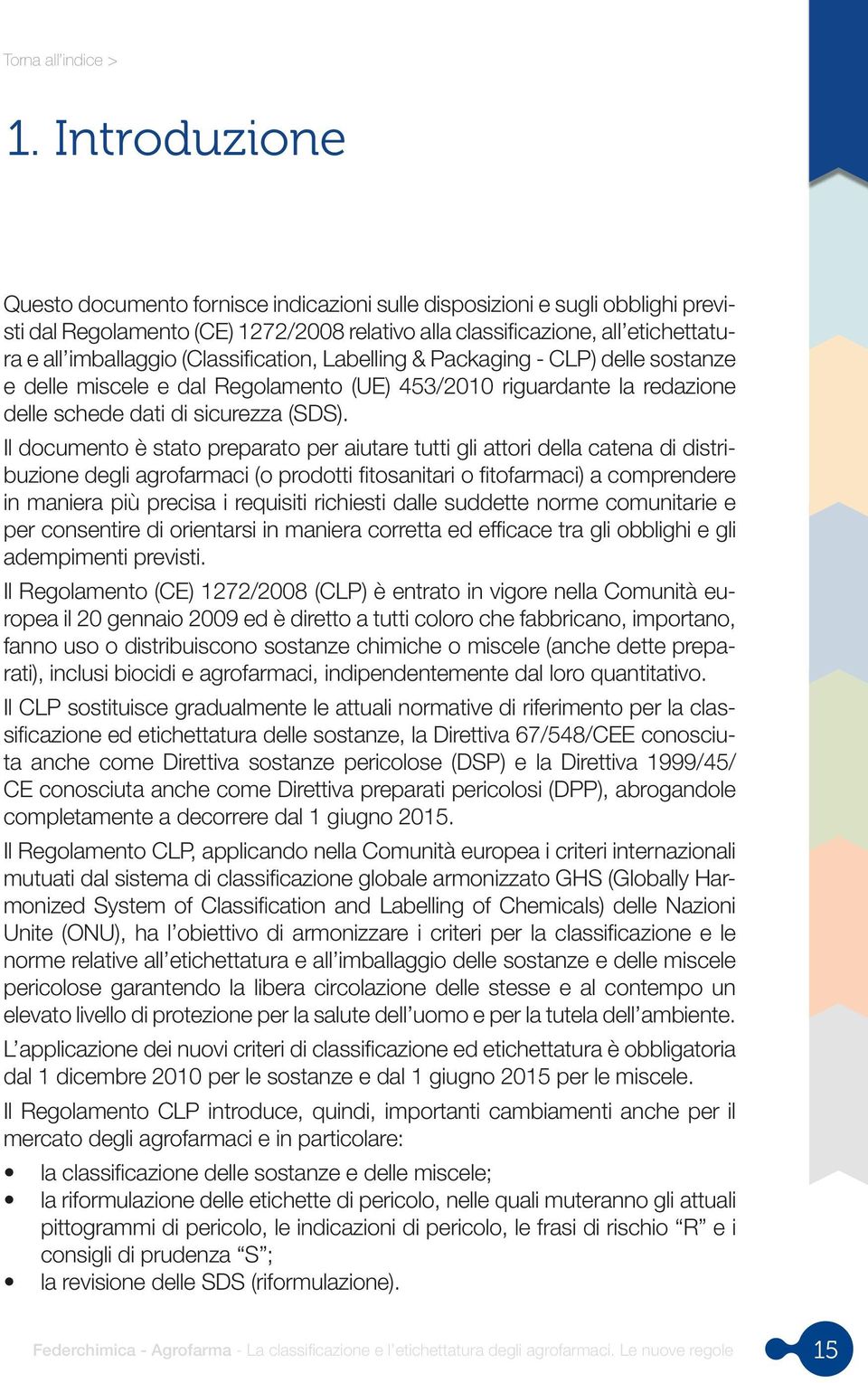 Torna all'indice >

1. Introduzione

Questo documento fornisce indicazioni sulle disposizioni e sugli obblighi previsti dal Regolamento (CE) 1272/2008 relativo alla classificazione, all'etichettatura e all'imballaggio (Classification, Labelling & Packaging - CLP) delle sostanze e delle miscele e dal Regolamento (UE) 453/2010 riguardante la redazione delle schede dati di sicurezza (SDS).

Il documento è stato preparato per aiutare tutti gli attori della catena di distribuzione degli agrofarmaci (o prodotti fitosanitari o fitofarmaci) a comprendere in maniera più precisa i requisiti richiesti dalle suddette norme comunitarie e per consentire di orientarsi in maniera corretta ed efficace tra gli obblighi e gli adempimenti previsti.

Il Regolamento (CE) 1272/2008 (CLP) è entrato in vigore nella Comunità europea il 20 gennaio 2009 ed è diretto a tutti coloro che fabbricano, importano, fanno uso o distribuiscono sostanze chimiche o miscele (anche dette preparati), inclusi biocidi e agrofarmaci, indipendentemente dal loro quantitativo.

Il CLP sostituisce gradualmente le attuali normative di riferimento per la classificazione ed etichettatura delle sostanze, la Direttiva 67/548/CEE conosciuta anche come Direttiva sostanze pericolose (DSP) e la Direttiva 1999/45/CE conosciuta anche come Direttiva preparati pericolosi (DPP), abrogandole completamente a decorrere dal 1 giugno 2015.

Il Regolamento CLP, applicando nella Comunità europea i criteri internazionali mutuati dal sistema di classificazione globale armonizzato GHS (Globally Harmonized System of Classification and Labelling of Chemicals) delle Nazioni Unite (ONU), ha l'obiettivo di armonizzare i criteri per la classificazione e le norme relative all'etichettatura e all'imballaggio delle sostanze e delle miscele pericolose garantendo la libera circolazione delle stesse e al contempo un elevato livello di protezione per la salute dell'uomo e per la tutela dell'ambiente.

L'applicazione dei nuovi criteri di classificazione ed etichettatura è obbligatoria dal 1 dicembre 2010 per le sostanze e dal 1 giugno 2015 per le miscele.

Il Regolamento CLP introduce, quindi, importanti cambiamenti anche per il mercato degli agrofarmaci e in particolare:

• la classificazione delle sostanze e delle miscele;
• la riformulazione delle etichette di pericolo, nelle quali muteranno gli attuali pittogrammi di pericolo, le indicazioni di pericolo, le frasi di rischio "R" e i consigli di prudenza "S";
• la revisione delle SDS (riformulazione).

Federchimica - Agrofarma - La classificazione e l'etichettatura degli agrofarmaci. Le nuove regole 15